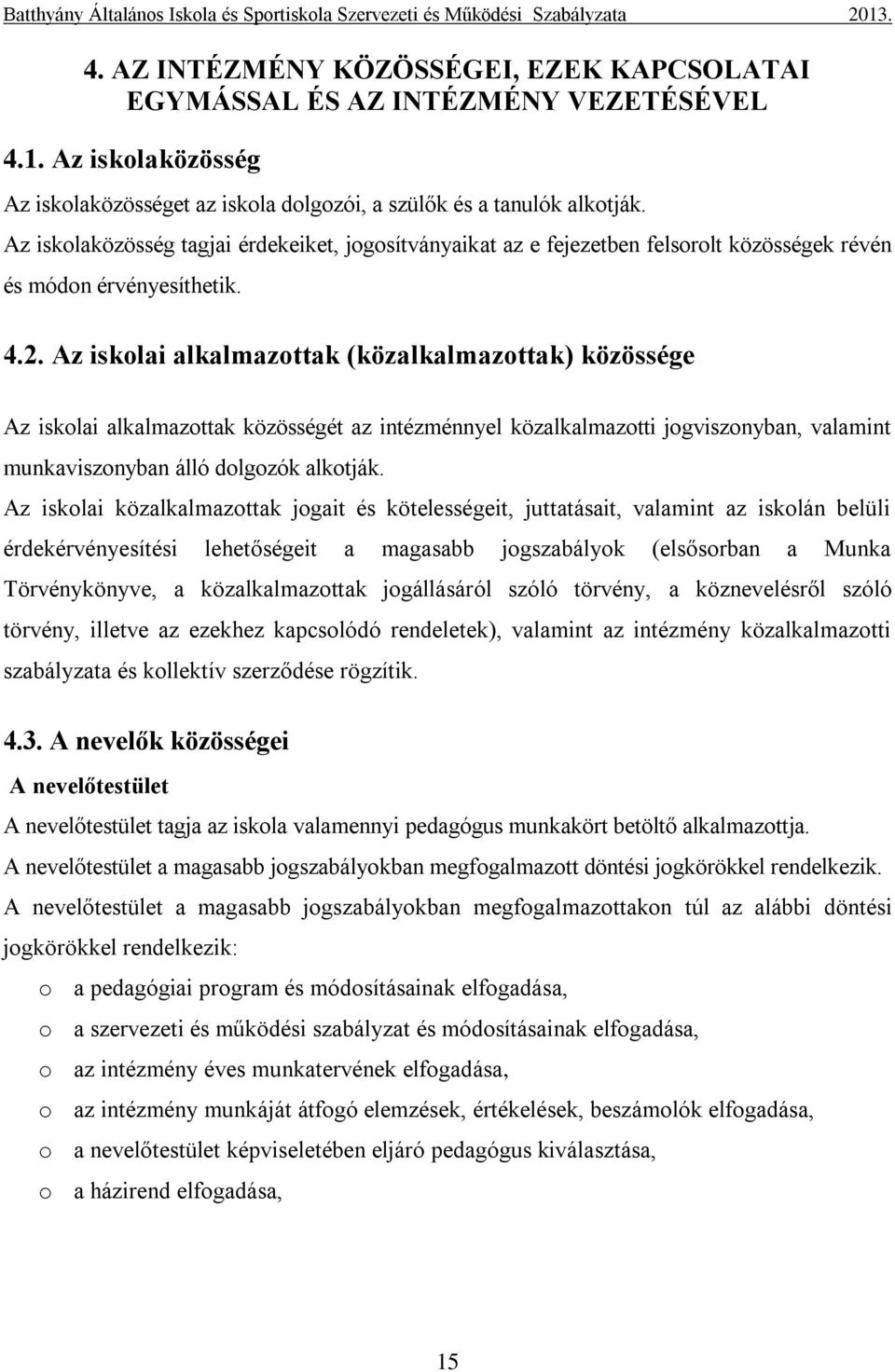 Batthyány Általános Iskola és Sportiskola Szervezeti és Működési Szabályzata 2013.

4. AZ INTÉZMÉNY KÖZÖSSÉGEI, EZEK KAPCSOLATAI EGYMÁSSAL ÉS AZ INTÉZMÉNY VEZETÉSÉVEL

4.1. Az iskolaközösség

Az iskolaközösséget az iskola dolgozói, a szülők és a tanulók alkotják.

Az iskolaközösség tagjai érdekeiket, jogosítványaikat az e fejezetben felsorolt közösségek révén és módon érvényesíthetik.

4.2. Az iskolai alkalmazottak (közalkalmazottak) közössége

Az iskolai alkalmazottak közösségét az intézménnyel közalkalmazotti jogviszonyban, valamint munkaviszonyban álló dolgozók alkotják.

Az iskolai közalkalmazottak jogait és kötelességeit, juttatásait, valamint az iskolán belüli érdekérvényesítési lehetőségeit a magasabb jogszabályok (elsősorban a Munka Törvénykönyve, a közalkalmazottak jogállásáról szóló törvény, a köznevelésről szóló törvény, illetve az ezekhez kapcsolódó rendeletek), valamint az intézmény közalkalmazotti szabályzata és kollektív szerződése rögzítik.

4.3. A nevelők közösségei

A nevelőtestület

A nevelőtestület tagja az iskola valamennyi pedagógus munkakört betöltő alkalmazottja.

A nevelőtestület a magasabb jogszabályokban megfogalmazott döntési jogkörökkel rendelkezik.

A nevelőtestület a magasabb jogszabályokban megfogalmazottakon túl az alábbi döntési jogkörökkel rendelkezik:

o a pedagógiai program és módosításainak elfogadása,
o a szervezeti és működési szabályzat és módosításainak elfogadása,
o az intézmény éves munkatervének elfogadása,
o az intézmény munkáját átfogó elemzések, értékelések, beszámolók elfogadása,
o a nevelőtestület képviseletében eljáró pedagógus kiválasztása,
o a házirend elfogadása,

15